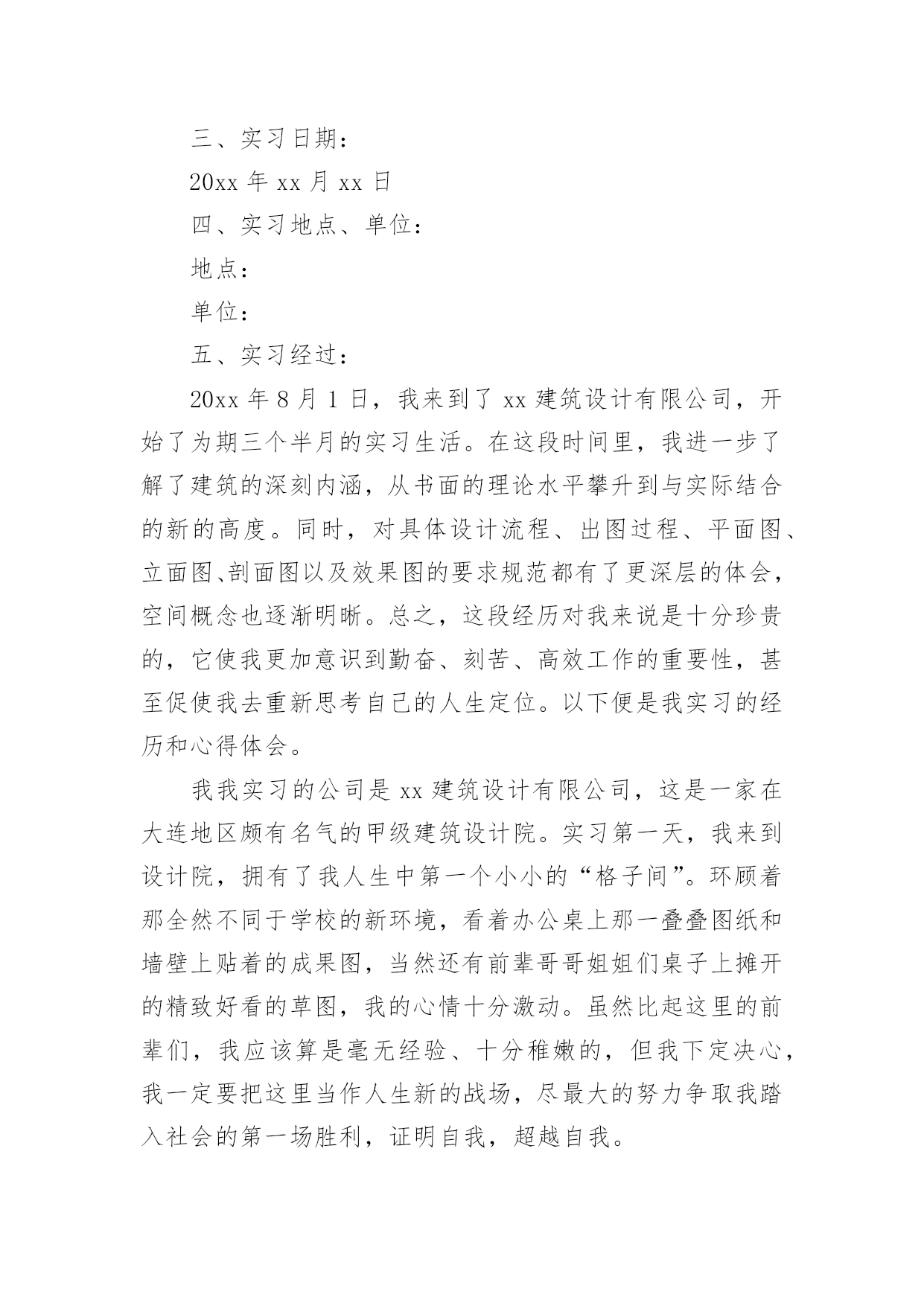 三、实习日期：

20xx 年 xx 月 xx 日

四、实习地点、单位：

地点：

单位：

五、实习经过：

20xx 年 8 月 1 日，我来到了 xx 建筑设计有限公司，开始了为期三个半月的实习生活。在这段时间里，我进一步了解了建筑的深刻内涵，从书面的理论水平攀升到与实际结合的新的高度。同时，对具体设计流程、出图过程、平面图、立面图、剖面图以及效果图的要求规范都有了更深层的体会，空间概念也逐渐明晰。总之，这段经历对我来说是十分珍贵的，它使我更加意识到勤奋、刻苦、高效工作的重要性，甚至促使我去重新思考自己的人生定位。以下便是我实习的经历和心得体会。

我我实习的公司是 xx 建筑设计有限公司，这是一家在大连地区颇有名气的甲级建筑设计院。实习第一天，我来到设计院，拥有了我人生中第一个小小的“格子间”。环顾着那全然不同于学校的新环境，看着办公桌上那一叠叠图纸和墙壁上贴着的成果图，当然还有前辈哥哥姐姐们桌子上摊开的精致好看的草图，我的心情十分激动。虽然比起这里的前辈们，我应该算是毫无经验、十分稚嫩的，但我下定决心，我一定要把这里当作人生新的战场，尽最大的努力争取我踏入社会的第一场胜利，证明自我，超越自我。